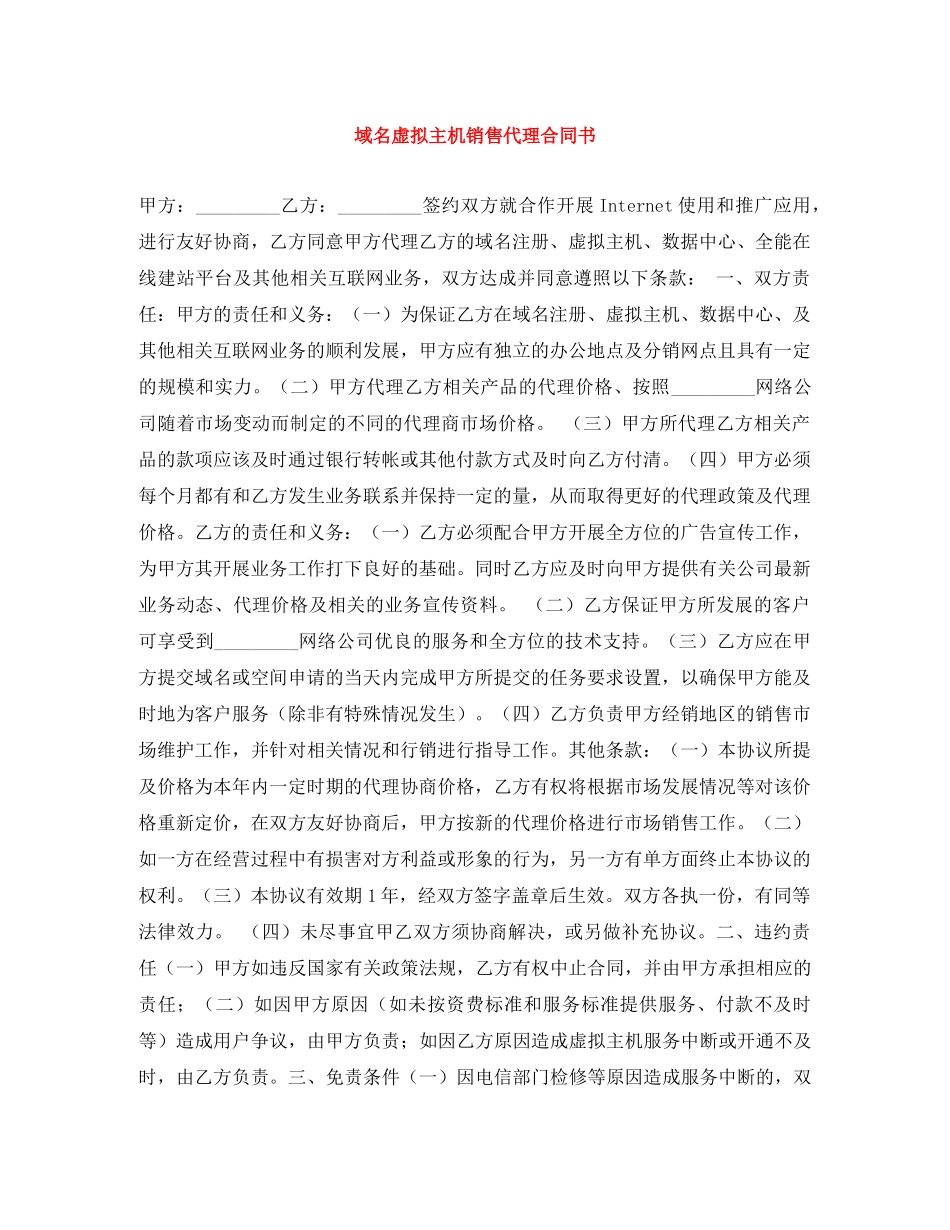 域名虚拟主机销售代理合同书

甲方：_________乙方：_________签约双方就合作开展 Internet 使用和推广应用，进行友好协商，乙方同意甲方代理乙方的域名注册、虚拟主机、数据中心、全能在线建站平台及其他相关互联网业务，双方达成并同意遵照以下条款： 一、双方责任：甲方的责任和义务：（一）为保证乙方在域名注册、虚拟主机、数据中心、及其他相关互联网业务的顺利发展，甲方应有独立的办公地点及分销网点且具有一定的规模和实力。（二）甲方代理乙方相关产品的代理价格、按照_________网络公司随着市场变动而制定的不同的代理商市场价格。 （三）甲方所代理乙方相关产品的款项应该及时通过银行转帐或其他付款方式及时向乙方付清。（四）甲方必须每个月都有和乙方发生业务联系并保持一定的量，从而取得更好的代理政策及代理价格。乙方的责任和义务：（一）乙方必须配合甲方开展全方位的广告宣传工作，为甲方其开展业务工作打下良好的基础。同时乙方应及时向甲方提供有关公司最新业务动态、代理价格及相关的业务宣传资料。 （二）乙方保证甲方所发展的客户可享受到_________网络公司优良的服务和全方位的技术支持。（三）乙方应在甲方提交域名或空间申请的当天内完成甲方所提交的任务要求设置，以确保甲方能及时地为客户服务（除非有特殊情况发生）。（四）乙方负责甲方经销地区的销售市场维护工作，并针对相关情况和行销进行指导工作。其他条款：（一）本协议所提及价格为本年内一定时期的代理协商价格，乙方有权将根据市场发展情况等对该价格重新定价，在双方友好协商后，甲方按新的代理价格进行市场销售工作。（二）如一方在经营过程中有损害对方利益或形象的行为，另一方有单方面终止本协议的权利。（三）本协议有效期 1 年，经双方签字盖章后生效。双方各执一份，有同等法律效力。 （四）未尽事宜甲乙双方须协商解决，或另做补充协议。二、违约责任（一）甲方如违反国家有关政策法规，乙方有权中止合同，并由甲方承担相应的责任；（二）如因甲方原因（如未按资费标准和服务标准提供服务、付款不及时等）造成用户争议，由甲方负责；如因乙方原因造成虚拟主机服务中断或开通不及时，由乙方负责。三、免责条件（一）因电信部门检修等原因造成服务中断的，双